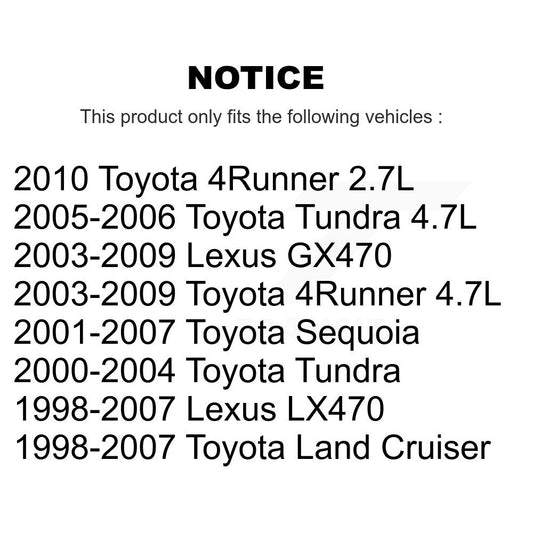 NOTICE

This product only fits the following vehicles :

2010 Toyota 4Runner 2.7L
2005-2006 Toyota Tundra 4.7L
2003-2009 Lexus GX470
2003-2009 Toyota 4Runner 4.7L
2001-2007 Toyota Sequoia
2000-2004 Toyota Tundra
1998-2007 Lexus LX470
1998-2007 Toyota Land Cruiser